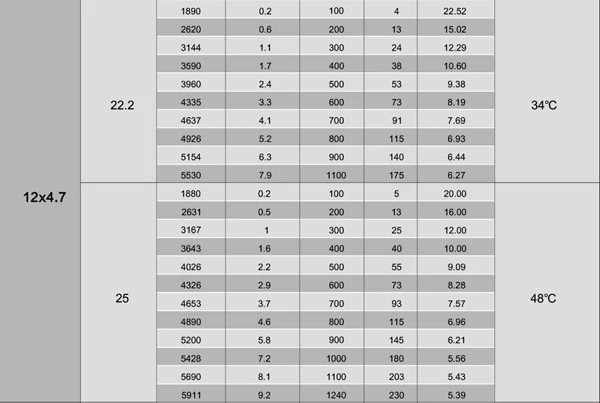 | 12x4.7 | 22.2 | 1890 | 0.2 | 100 | 4 | 22.52 | 34℃ |
|---|---|---|---|---|---|---|---|
| | | 2620 | 0.6 | 200 | 13 | 15.02 | |
| | | 3144 | 1.1 | 300 | 24 | 12.29 | |
| | | 3590 | 1.7 | 400 | 38 | 10.60 | |
| | | 3960 | 2.4 | 500 | 53 | 9.38 | |
| | | 4335 | 3.3 | 600 | 73 | 8.19 | |
| | | 4637 | 4.1 | 700 | 91 | 7.69 | |
| | | 4926 | 5.2 | 800 | 115 | 6.93 | |
| | | 5154 | 6.3 | 900 | 140 | 6.44 | |
| | | 5530 | 7.9 | 1100 | 175 | 6.27 | |
| | 25 | 1880 | 0.2 | 100 | 5 | 20.00 | 48℃ |
| | | 2631 | 0.5 | 200 | 13 | 16.00 | |
| | | 3167 | 1 | 300 | 25 | 12.00 | |
| | | 3643 | 1.6 | 400 | 40 | 10.00 | |
| | | 4026 | 2.2 | 500 | 55 | 9.09 | |
| | | 4326 | 2.9 | 600 | 73 | 8.28 | |
| | | 4653 | 3.7 | 700 | 93 | 7.57 | |
| | | 4890 | 4.6 | 800 | 115 | 6.96 | |
| | | 5200 | 5.8 | 900 | 145 | 6.21 | |
| | | 5428 | 7.2 | 1000 | 180 | 5.56 | |
| | | 5690 | 8.1 | 1100 | 203 | 5.43 | |
| | | 5911 | 9.2 | 1240 | 230 | 5.39 | |